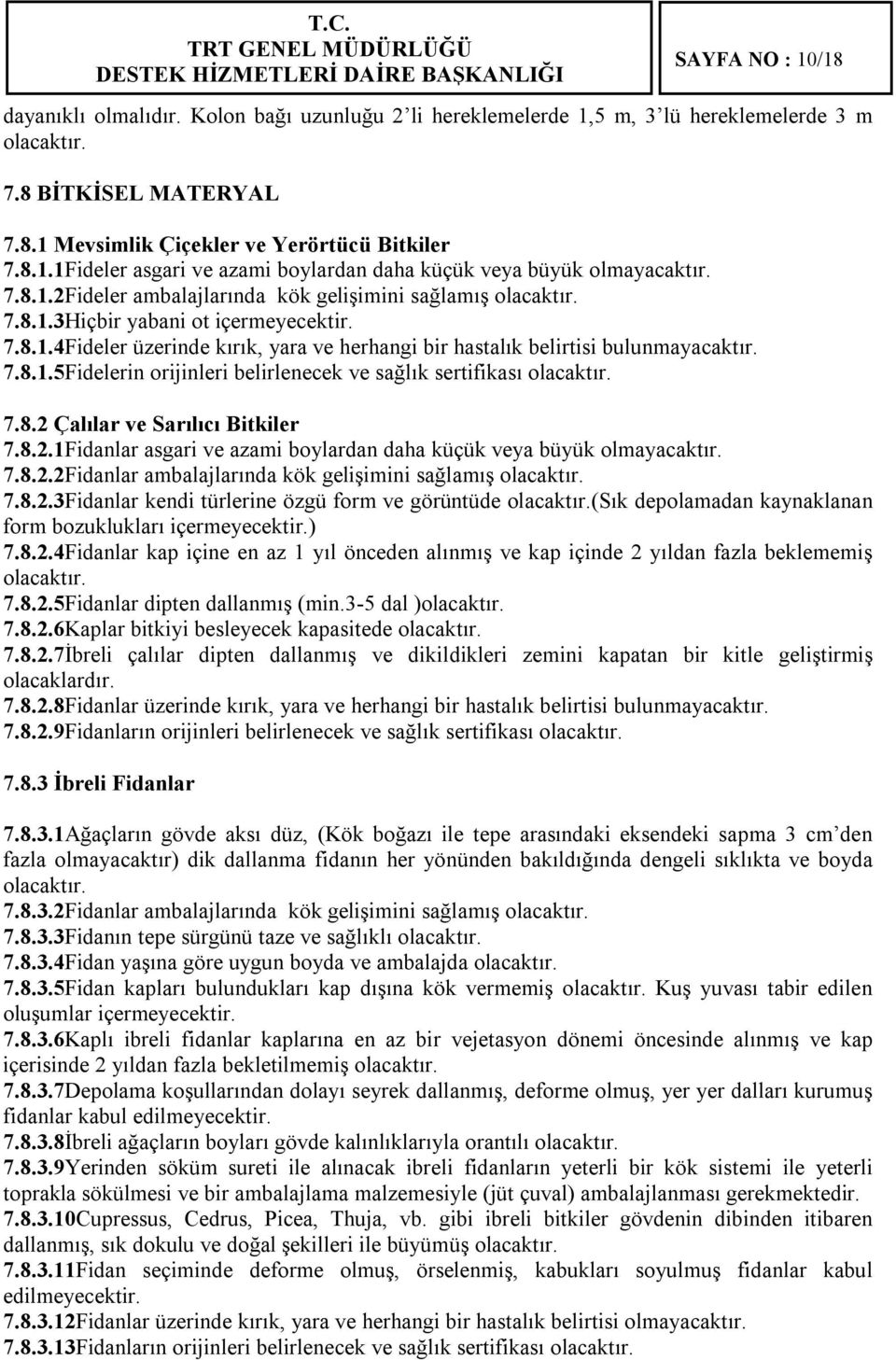 T.C.
TRT GENEL MÜDÜRLÜĞÜ
DESTEK HİZMETLERİ DAİRE BAŞKANLIĞI

SAYFA NO : 10/18

dayanıklı olmalıdır. Kolon bağı uzunluğu 2'li hereklemelerde 1,5 m, 3'lü hereklemelerde 3 m olacaktır.

7.8 BİTKİSEL MATERYAL

7.8.1 Mevsimlik Çiçekler ve Yerörtücü Bitkiler
7.8.1.1Fideler asgari ve azami boylardan daha küçük veya büyük olmayacaktır.
7.8.1.2Fideler ambalajlarında kök gelişimini sağlamış olacaktır.
7.8.1.3Hiçbir yabani ot içermeyecektir.
7.8.1.4Fideler üzerinde kırık, yara ve herhangi bir hastalık belirtisi bulunmayacaktır.
7.8.1.5Fidelerin orijinleri belirlenecek ve sağlık sertifikası olacaktır.

7.8.2 Çalılar ve Sarılıcı Bitkiler
7.8.2.1Fidanlar asgari ve azami boylardan daha küçük veya büyük olmayacaktır.
7.8.2.2Fidanlar ambalajlarında kök gelişimini sağlamış olacaktır.
7.8.2.3Fidanlar kendi türlerine özgü form ve görüntüde olacaktır.(Sık depolamadan kaynaklanan form bozuklukları içermeyecektir.)
7.8.2.4Fidanlar kap içine en az 1 yıl önceden alınmış ve kap içinde 2 yıldan fazla beklememiş olacaktır.
7.8.2.5Fidanlar dipten dallanmış (min.3-5 dal )olacaktır.
7.8.2.6Kaplar bitkiyi besleyecek kapasitede olacaktır.
7.8.2.7İbreli çalılar dipten dallanmış ve dikildikleri zemini kapatan bir kitle geliştirmiş olacaklardır.
7.8.2.8Fidanlar üzerinde kırık, yara ve herhangi bir hastalık belirtisi bulunmayacaktır.
7.8.2.9Fidanların orijinleri belirlenecek ve sağlık sertifikası olacaktır.

7.8.3 İbreli Fidanlar

7.8.3.1Ağaçların gövde aksı düz, (Kök boğazı ile tepe arasındaki eksendeki sapma 3 cm'den fazla olmayacaktır) dik dallanma fidanın her yönünden bakıldığında dengeli sıklıkta ve boyda olacaktır.
7.8.3.2Fidanlar ambalajlarında kök gelişimini sağlamış olacaktır.
7.8.3.3Fidanın tepe sürgünü taze ve sağlıklı olacaktır.
7.8.3.4Fidan yaşına göre uygun boyda ve ambalajda olacaktır.
7.8.3.5Fidan kapları bulundukları kap dışına kök vermemiş olacaktır. Kuş yuvası tabir edilen oluşumlar içermeyecektir.
7.8.3.6Kaplı ibreli fidanlar kaplarına en az bir vejetasyon dönemi öncesinde alınmış ve kap içerisinde 2 yıldan fazla bekletilmemiş olacaktır.
7.8.3.7Depolama koşullarından dolayı seyrek dallanmış, deforme olmuş, yer yer dalları kurumuş fidanlar kabul edilmeyecektir.
7.8.3.8İbreli ağaçların boyları gövde kalınlıklarıyla orantılı olacaktır.
7.8.3.9Yerinden söküm sureti ile alınacak ibreli fidanların yeterli bir kök sistemi ile yeterli toprakla sökülmesi ve bir ambalajlama malzemesiyle (jüt çuval) ambalajlanması gerekmektedir.
7.8.3.10Cupressus, Cedrus, Picea, Thuja, vb. gibi ibreli bitkiler gövdenin dibinden itibaren dallanmış, sık dokulu ve doğal şekilleri ile büyümüş olacaktır.
7.8.3.11Fidan seçiminde deforme olmuş, örselenmiş, kabukları soyulmuş fidanlar kabul edilmeyecektir.
7.8.3.12Fidanlar üzerinde kırık, yara ve herhangi bir hastalık belirtisi olmayacaktır.
7.8.3.13Fidanların orijinleri belirlenecek ve sağlık sertifikası olacaktır.